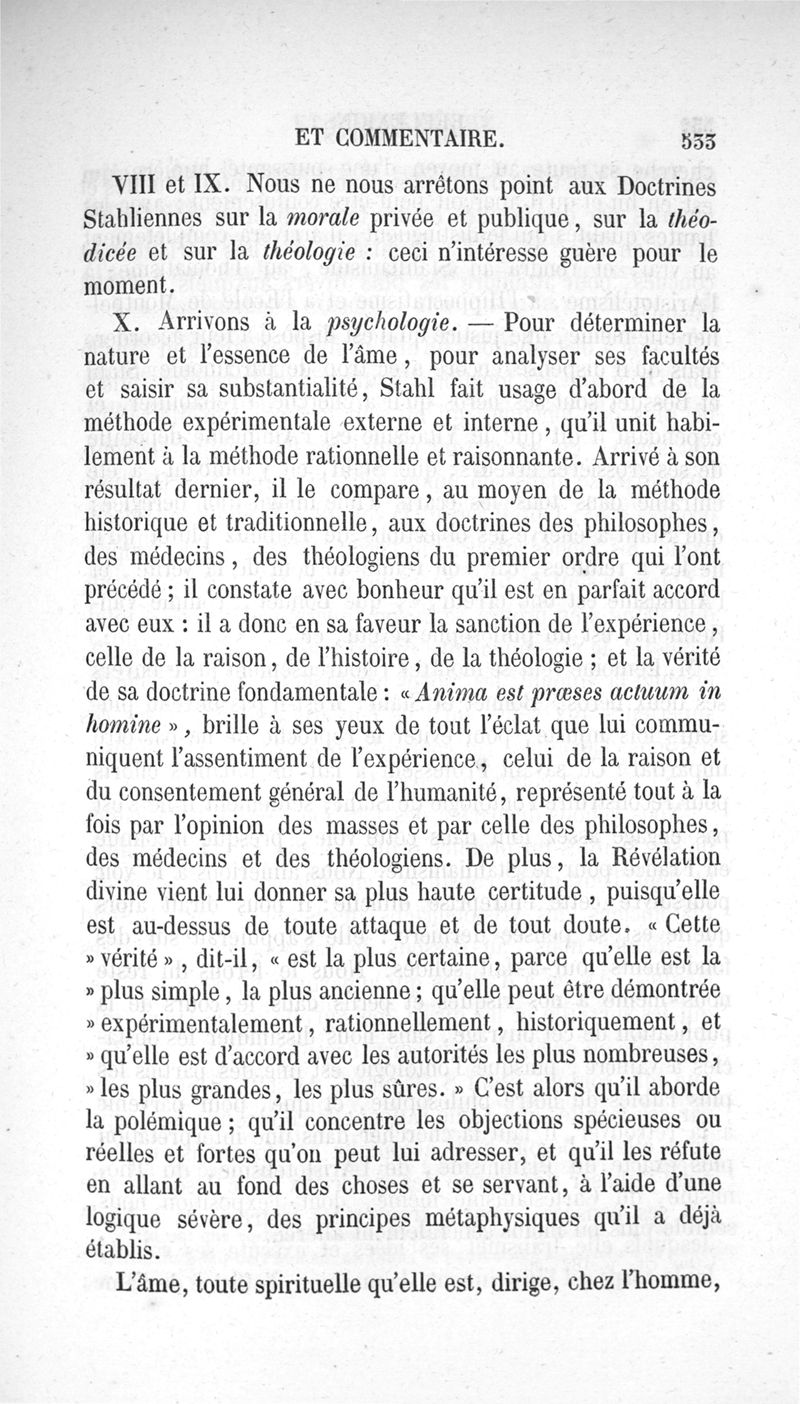 ET COMMENTAIRE. 533

VIII et IX. Nous ne nous arrêtons point aux Doctrines Stahliennes sur la morale privée et publique, sur la théodicée et sur la théologie : ceci n'intéresse guère pour le moment.

X. Arrivons à la psychologie. — Pour déterminer la nature et l'essence de l'âme, pour analyser ses facultés et saisir sa substantialité, Stahl fait usage d'abord de la méthode expérimentale externe et interne, qu'il unit habilement à la méthode rationnelle et raisonnante. Arrivé à son résultat dernier, il le compare, au moyen de la méthode historique et traditionnelle, aux doctrines des philosophes, des médecins, des théologiens du premier ordre qui l'ont précédé ; il constate avec bonheur qu'il est en parfait accord avec eux : il a donc en sa faveur la sanction de l'expérience, celle de la raison, de l'histoire, de la théologie ; et la vérité de sa doctrine fondamentale : « Anima est præses actuum in homine », brille à ses yeux de tout l'éclat que lui communiquent l'assentiment de l'expérience, celui de la raison et du consentement général de l'humanité, représenté tout à la fois par l'opinion des masses et par celle des philosophes, des médecins et des théologiens. De plus, la Révélation divine vient lui donner sa plus haute certitude, puisqu'elle est au-dessus de toute attaque et de tout doute. « Cette » vérité », dit-il, « est la plus certaine, parce qu'elle est la » plus simple, la plus ancienne ; qu'elle peut être démontrée » expérimentalement, rationnellement, historiquement, et » qu'elle est d'accord avec les autorités les plus nombreuses, » les plus grandes, les plus sûres. » C'est alors qu'il aborde la polémique ; qu'il concentre les objections spécieuses ou réelles et fortes qu'on peut lui adresser, et qu'il les réfute en allant au fond des choses et se servant, à l'aide d'une logique sévère, des principes métaphysiques qu'il a déjà établis.

L'âme, toute spirituelle qu'elle est, dirige, chez l'homme,